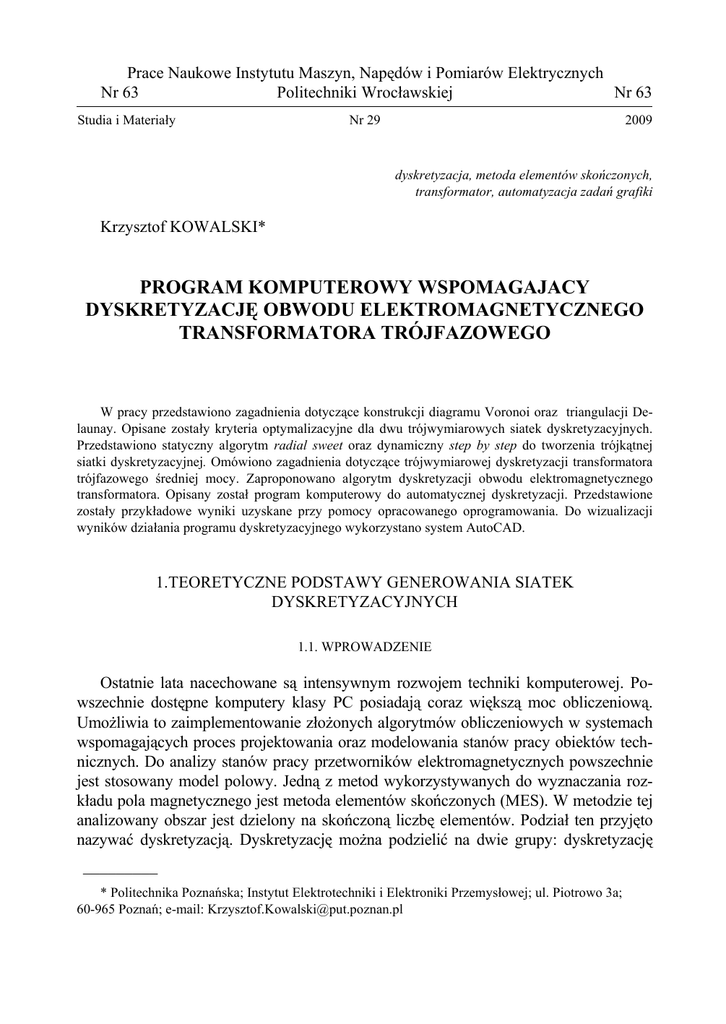 Prace Naukowe Instytutu Maszyn, Napędów i Pomiarów Elektrycznych
Nr 63 Politechniki Wrocławskiej Nr 63

Studia i Materiały Nr 29 2009

dyskretyzacja, metoda elementów skończonych, transformator, automatyzacja zadań grafiki

Krzysztof KOWALSKI*

PROGRAM KOMPUTEROWY WSPOMAGAJACY DYSKRETYZACJĘ OBWODU ELEKTROMAGNETYCZNEGO TRANSFORMATORA TRÓJFAZOWEGO

W pracy przedstawiono zagadnienia dotyczące konstrukcji diagramu Voronoi oraz triangulacji Delaunay. Opisane zostały kryteria optymalizacyjne dla dwu trójwymiarowych siatek dyskretyzacyjnych. Przedstawiono statyczny algorytm radial sweet oraz dynamiczny step by step do tworzenia trójkątnej siatki dyskretyzacyjnej. Omówiono zagadnienia dotyczące trójwymiarowej dyskretyzacji transformatora trójfazowego średniej mocy. Zaproponowano algorytm dyskretyzacji obwodu elektromagnetycznego transformatora. Opisany został program komputerowy do automatycznej dyskretyzacji. Przedstawione zostały przykładowe wyniki uzyskane przy pomocy opracowanego oprogramowania. Do wizualizacji wyników działania programu dyskretyzacyjnego wykorzystano system AutoCAD.

1.TEORETYCZNE PODSTAWY GENEROWANIA SIATEK DYSKRETYZACYJNYCH

1.1. WPROWADZENIE

Ostatnie lata nacechowane są intensywnym rozwojem techniki komputerowej. Powszechnie dostępne komputery klasy PC posiadają coraz większą moc obliczeniową. Umożliwia to zaimplementowanie złożonych algorytmów obliczeniowych w systemach wspomagających proces projektowania oraz modelowania stanów pracy obiektów technicznych. Do analizy stanów pracy przetworników elektromagnetycznych powszechnie jest stosowany model polowy. Jedną z metod wykorzystywanych do wyznaczania rozkładu pola magnetycznego jest metoda elementów skończonych (MES). W metodzie tej analizowany obszar jest dzielony na skończoną liczbę elementów. Podział ten przyjęto nazywać dyskretyzacją. Dyskretyzację można podzielić na dwie grupy: dyskretyzację

* Politechnika Poznańska; Instytut Elektrotechniki i Elektroniki Przemysłowej; ul. Piotrowo 3a; 60-965 Poznań; e-mail: Krzysztof.Kowalski@put.poznan.pl